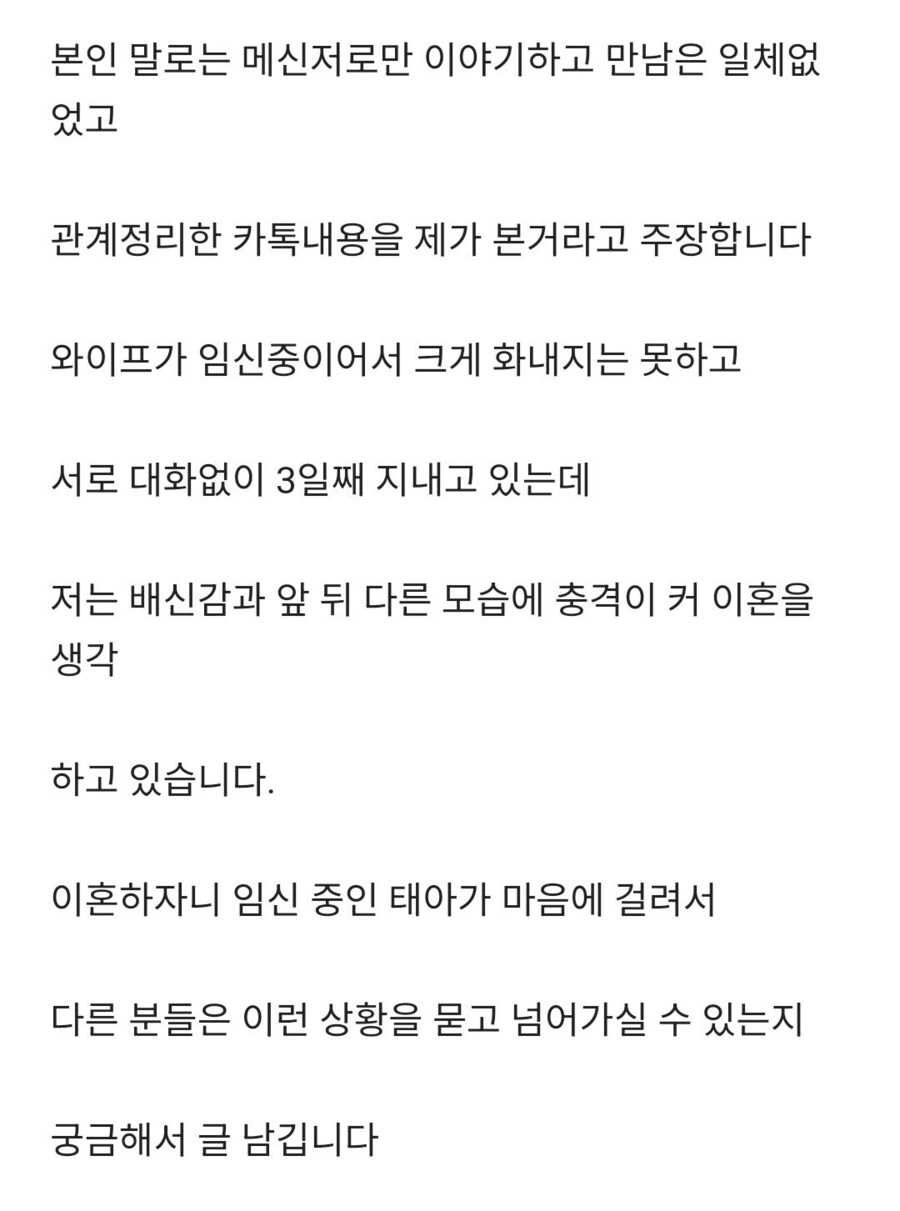 본인 말로는 메신저로만 이야기하고 만남은 일체없었고

관계정리한 카톡내용을 제가 본거라고 주장합니다

와이프가 임신중이어서 크게 화내지는 못하고

서로 대화없이 3일째 지내고 있는데

저는 배신감과 앞 뒤 다른 모습에 충격이 커 이혼을 생각

하고 있습니다.

이혼하자니 임신 중인 태아가 마음에 걸려서

다른 분들은 이런 상황을 묻고 넘어가실 수 있는지

궁금해서 글 남깁니다